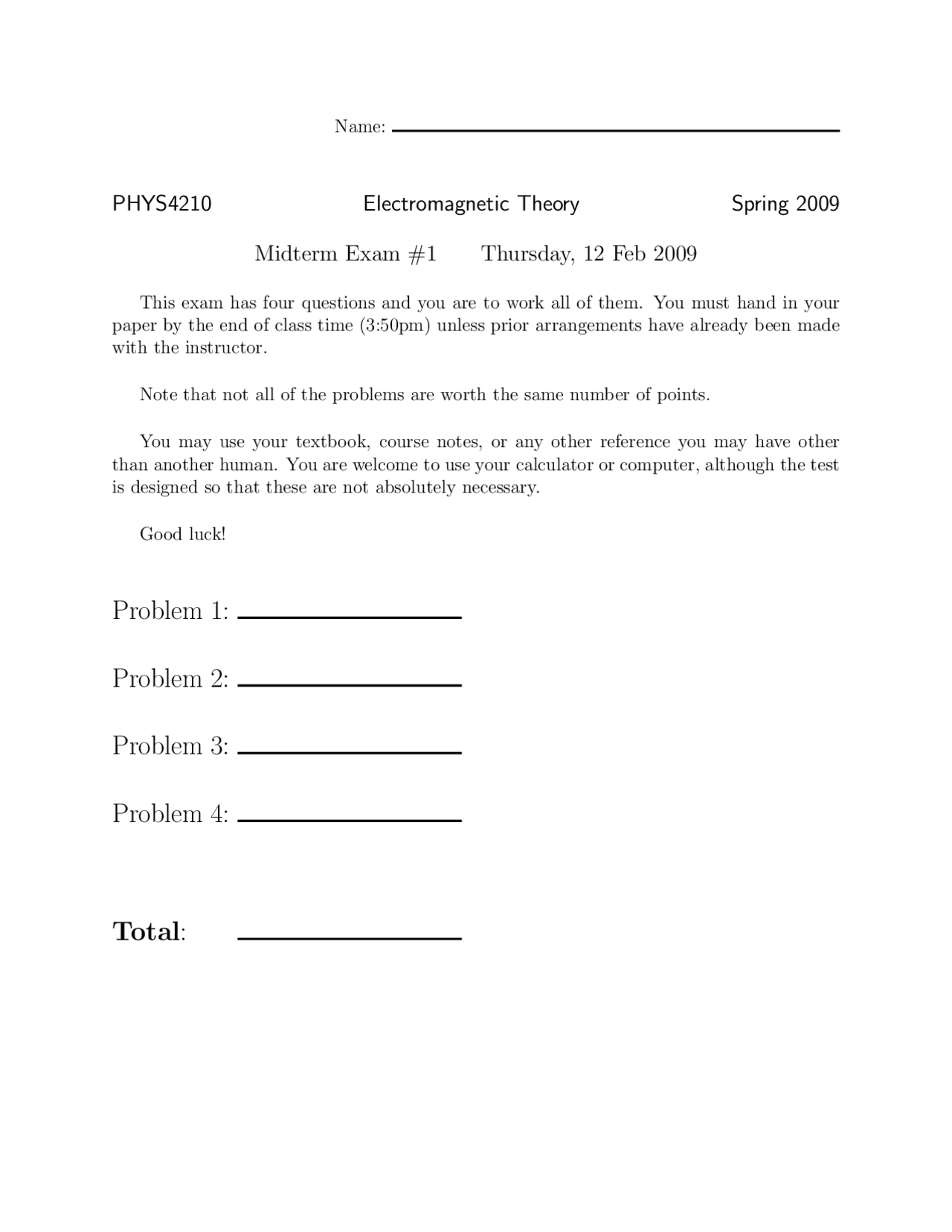 Name: ____

PHYS4210 Electromagnetic Theory Spring 2009

Midterm Exam #1 Thursday, 12 Feb 2009

This exam has four questions and you are to work all of them. You must hand in your paper by the end of class time (3:50pm) unless prior arrangements have already been made with the instructor.

Note that not all of the problems are worth the same number of points.

You may use your textbook, course notes, or any other reference you may have other than another human. You are welcome to use your calculator or computer, although the test is designed so that these are not absolutely necessary.

Good luck!

Problem 1: ____

Problem 2: ____

Problem 3: ____

Problem 4: ____

Total: ____